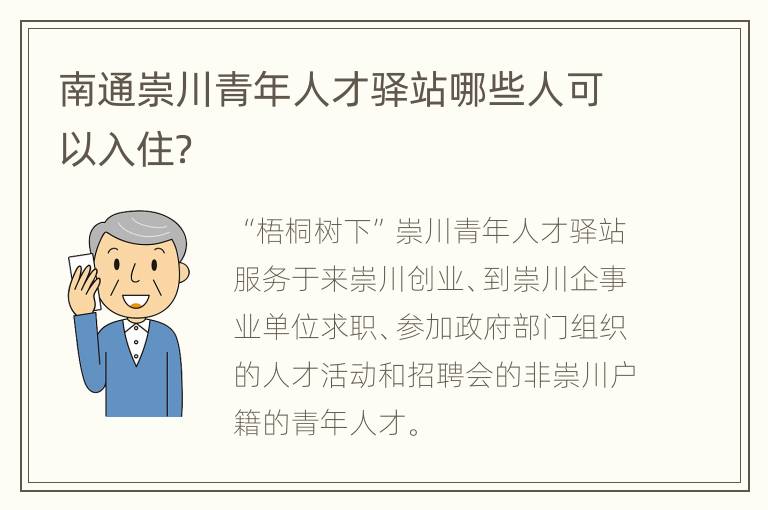 南通崇川青年人才驿站哪些人可以入住?

“梧桐树下”崇川青年人才驿站服务于来崇川创业、到崇川企事业单位求职、参加政府部门组织的人才活动和招聘会的非崇川户籍的青年人才。